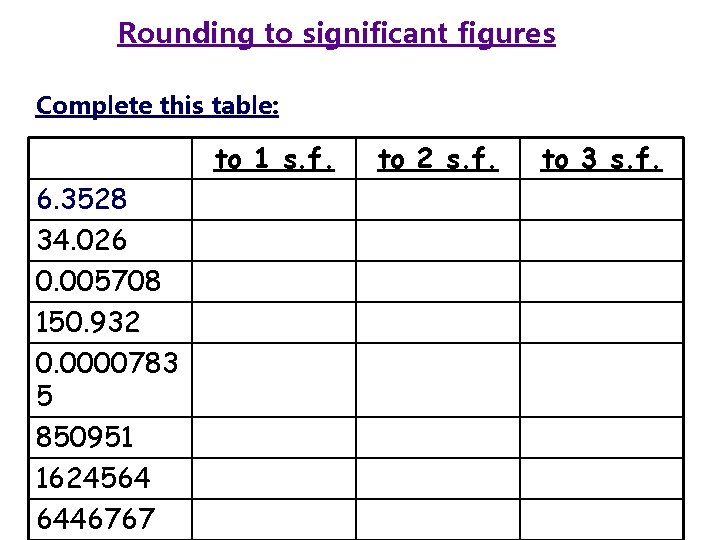 Rounding to significant figures

Complete this table:

|  | to 1 s.f. | to 2 s.f. | to 3 s.f. |
|---|---|---|---|
| 6.3528 |  |  |  |
| 34.026 |  |  |  |
| 0.005708 |  |  |  |
| 150.932 |  |  |  |
| 0.00007835 |  |  |  |
| 850951 |  |  |  |
| 1624564 |  |  |  |
| 6446767 |  |  |  |